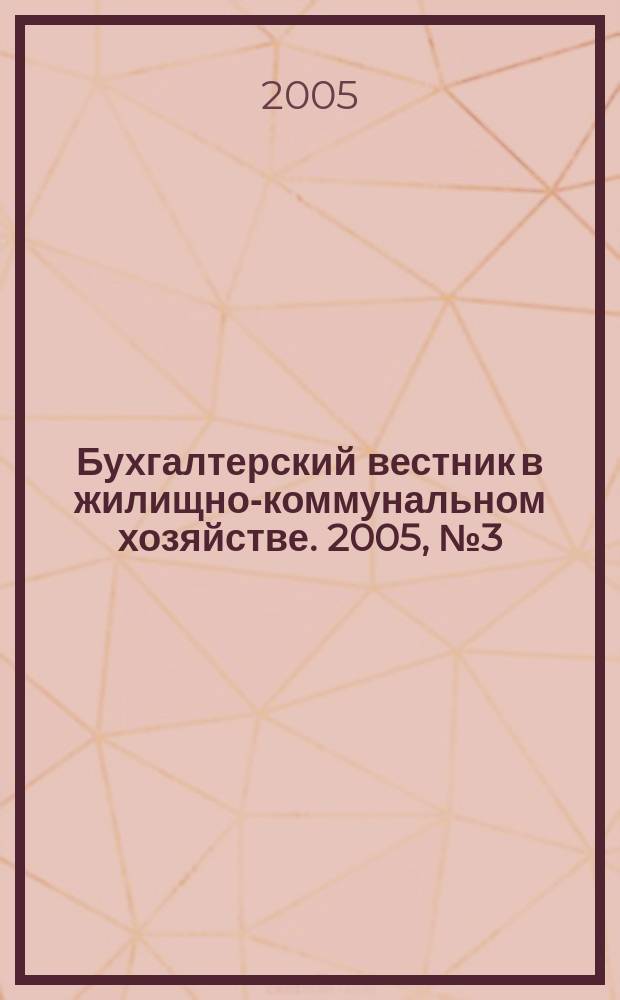 2005

Бухгалтерский вестник в жилищно-коммунальном хозяйстве. 2005, №3